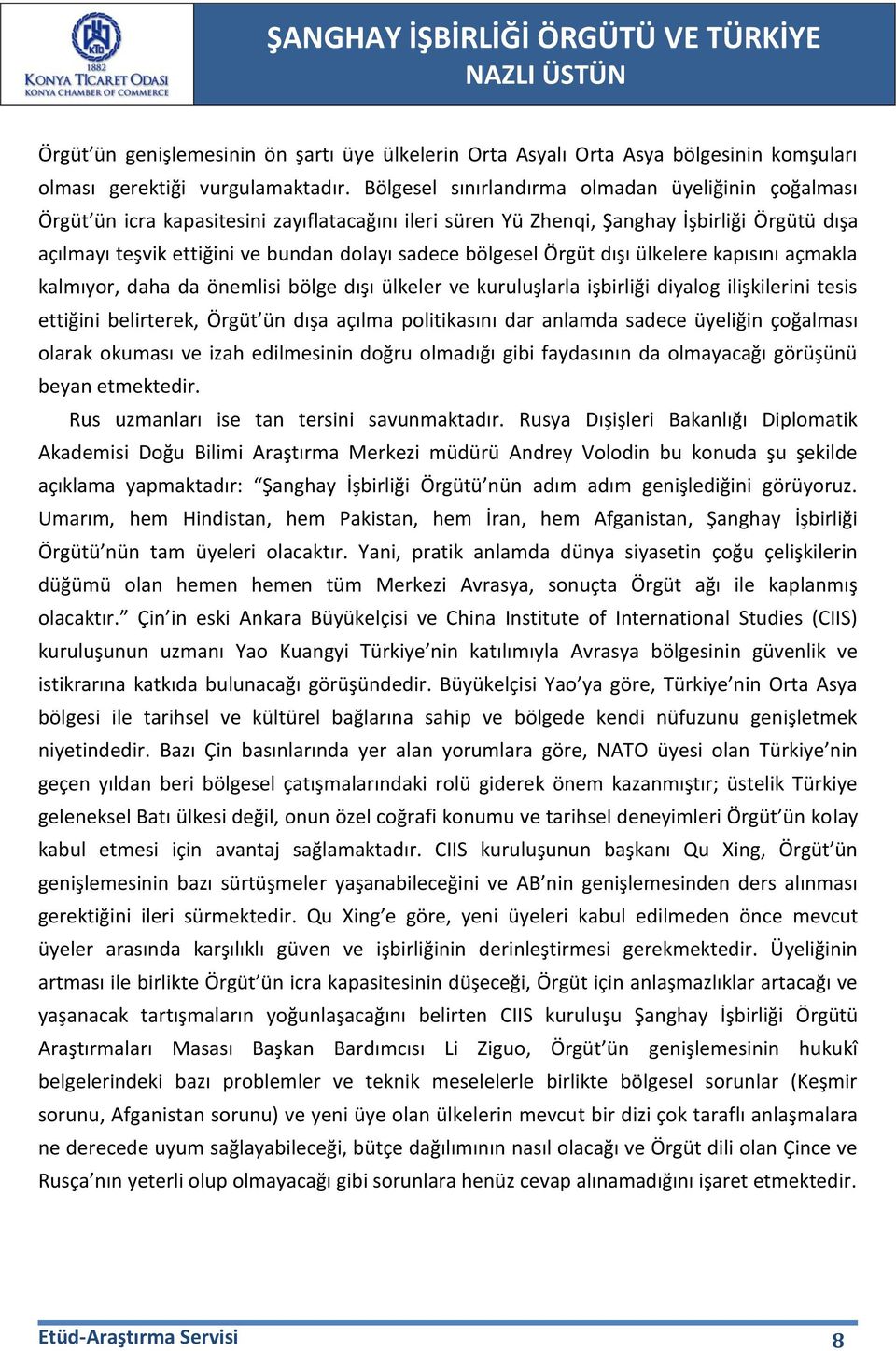 KTO
1882
KONYA TİCARET ODASI
KONYA CHAMBER OF COMMERCE

ŞANGHAY İŞBİRLİĞİ ÖRGÜTÜ VE TÜRKİYE
NAZLI ÜSTÜN

Örgüt'ün genişlemesinin ön şartı üye ülkelerin Orta Asyalı Orta Asya bölgesinin komşuları olması gerektiği vurgulamaktadır. Bölgesel sınırlandırma olmadan üyeliğinin çoğalması Örgüt'ün icra kapasitesini zayıflatacağını ileri süren Yü Zhenqi, Şanghay İşbirliği Örgütü dışa açılmayı teşvik ettiğini ve bundan dolayı sadece bölgesel Örgüt dışı ülkelere kapısını açmakla kalmıyor, daha da önemlisi bölge dışı ülkeler ve kuruluşlarla işbirliği diyalog ilişkilerini tesis ettiğini belirterek, Örgüt'ün dışa açılma politikasını dar anlamda sadece üyeliğin çoğalması olarak okuması ve izah edilmesinin doğru olmadığı gibi faydasının da olmayacağı görüşünü beyan etmektedir.

Rus uzmanları ise tan tersini savunmaktadır. Rusya Dışişleri Bakanlığı Diplomatik Akademisi Doğu Bilimi Araştırma Merkezi müdürü Andrey Volodin bu konuda şu şekilde açıklama yapmaktadır: "Şanghay İşbirliği Örgütü'nün adım adım genişlediğini görüyoruz. Umarım, hem Hindistan, hem Pakistan, hem İran, hem Afganistan, Şanghay İşbirliği Örgütü'nün tam üyeleri olacaktır. Yani, pratik anlamda dünya siyasetin çoğu çelişkilerin düğümü olan hemen hemen tüm Merkezi Avrasya, sonuçta Örgüt ağı ile kaplanmış olacaktır." Çin'in eski Ankara Büyükelçisi ve China Institute of International Studies (CIIS) kuruluşunun uzmanı Yao Kuangyi Türkiye'nin katılımıyla Avrasya bölgesinin güvenlik ve istikrarına katkıda bulunacağı görüşündedir. Büyükelçisi Yao'ya göre, Türkiye'nin Orta Asya bölgesi ile tarihsel ve kültürel bağlarına sahip ve bölgede kendi nüfuzunu genişletmek niyetindedir. Bazı Çin basınlarında yer alan yorumlara göre, NATO üyesi olan Türkiye'nin geçen yıldan beri bölgesel çatışmalarındaki rolü giderek önem kazanmıştır; üstelik Türkiye geleneksel Batı ülkesi değil, onun özel coğrafi konumu ve tarihsel deneyimleri Örgüt'ün kolay kabul etmesi için avantaj sağlamaktadır. CIIS kuruluşunun başkanı Qu Xing, Örgüt'ün genişlemesinin bazı sürtüşmeler yaşanabileceğini ve AB'nin genişlemesinden ders alınması gerektiğini ileri sürmektedir. Qu Xing'e göre, yeni üyeleri kabul edilmeden önce mevcut üyeler arasında karşılıklı güven ve işbirliğinin derinleştirmesi gerekmektedir. Üyeliğinin artması ile birlikte Örgüt'ün icra kapasitesinin düşeceği, Örgüt için anlaşmazlıklar artacağı ve yaşanacak tartışmaların yoğunlaşacağını belirten CIIS kuruluşu Şanghay İşbirliği Örgütü Araştırmaları Masası Başkan Bardımcısı Li Ziguo, Örgüt'ün genişlemesinin hukukî belgelerindeki bazı problemler ve teknik meselelerle birlikte bölgesel sorunlar (Keşmir sorunu, Afganistan sorunu) ve yeni üye olan ülkelerin mevcut bir dizi çok taraflı anlaşmalara ne derecede uyum sağlayabileceği, bütçe dağılımının nasıl olacağı ve Örgüt dili olan Çince ve Rusça'nın yeterli olup olmayacağı gibi sorunlara henüz cevap alınamadığını işaret etmektedir.

Etüd-Araştırma Servisi
8